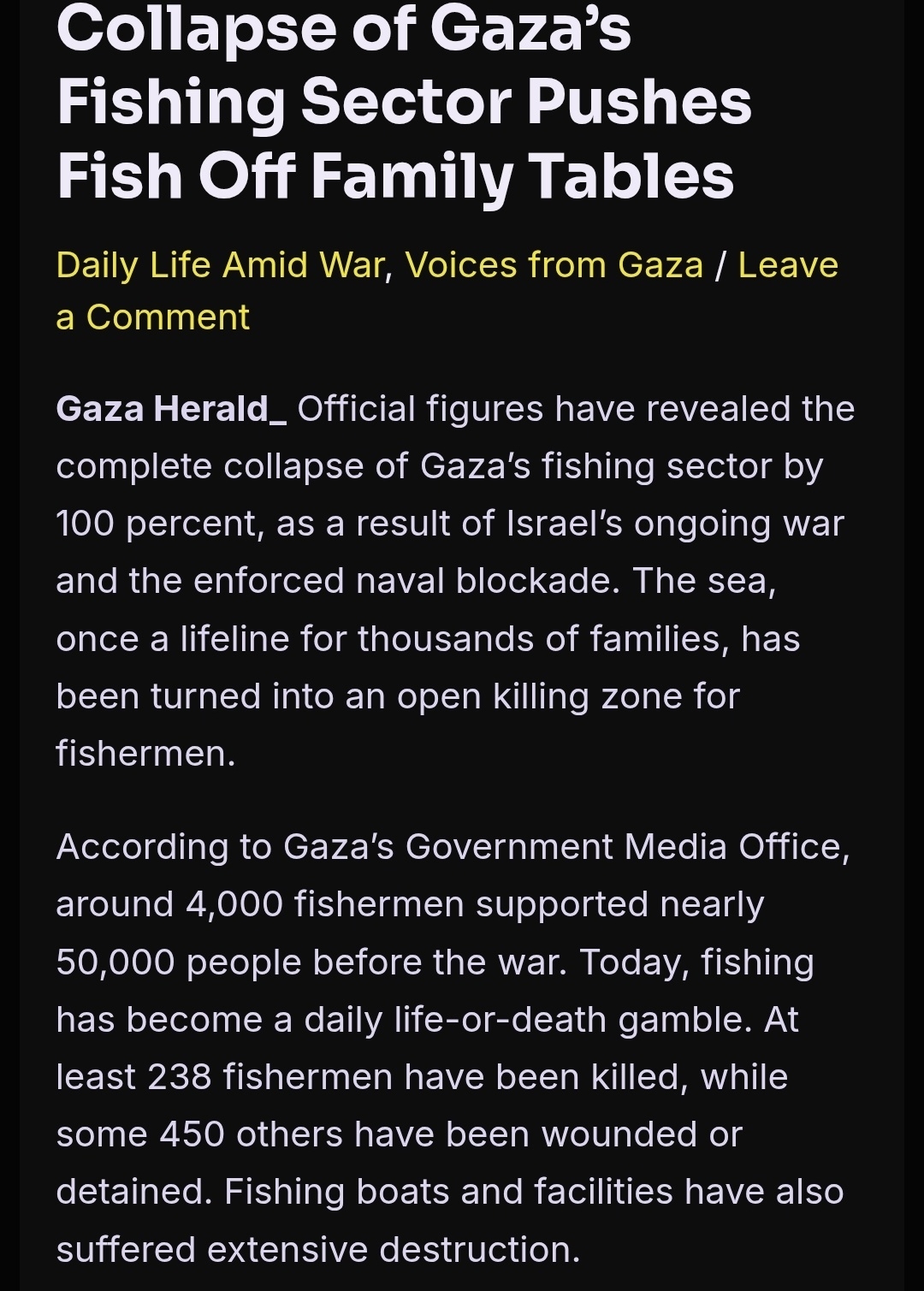 Collapse of Gaza’s Fishing Sector Pushes Fish Off Family Tables

Daily Life Amid War, Voices from Gaza / Leave a Comment

Gaza Herald_ Official figures have revealed the complete collapse of Gaza’s fishing sector by 100 percent, as a result of Israel’s ongoing war and the enforced naval blockade. The sea, once a lifeline for thousands of families, has been turned into an open killing zone for fishermen.

According to Gaza’s Government Media Office, around 4,000 fishermen supported nearly 50,000 people before the war. Today, fishing has become a daily life-or-death gamble. At least 238 fishermen have been killed, while some 450 others have been wounded or detained. Fishing boats and facilities have also suffered extensive destruction.